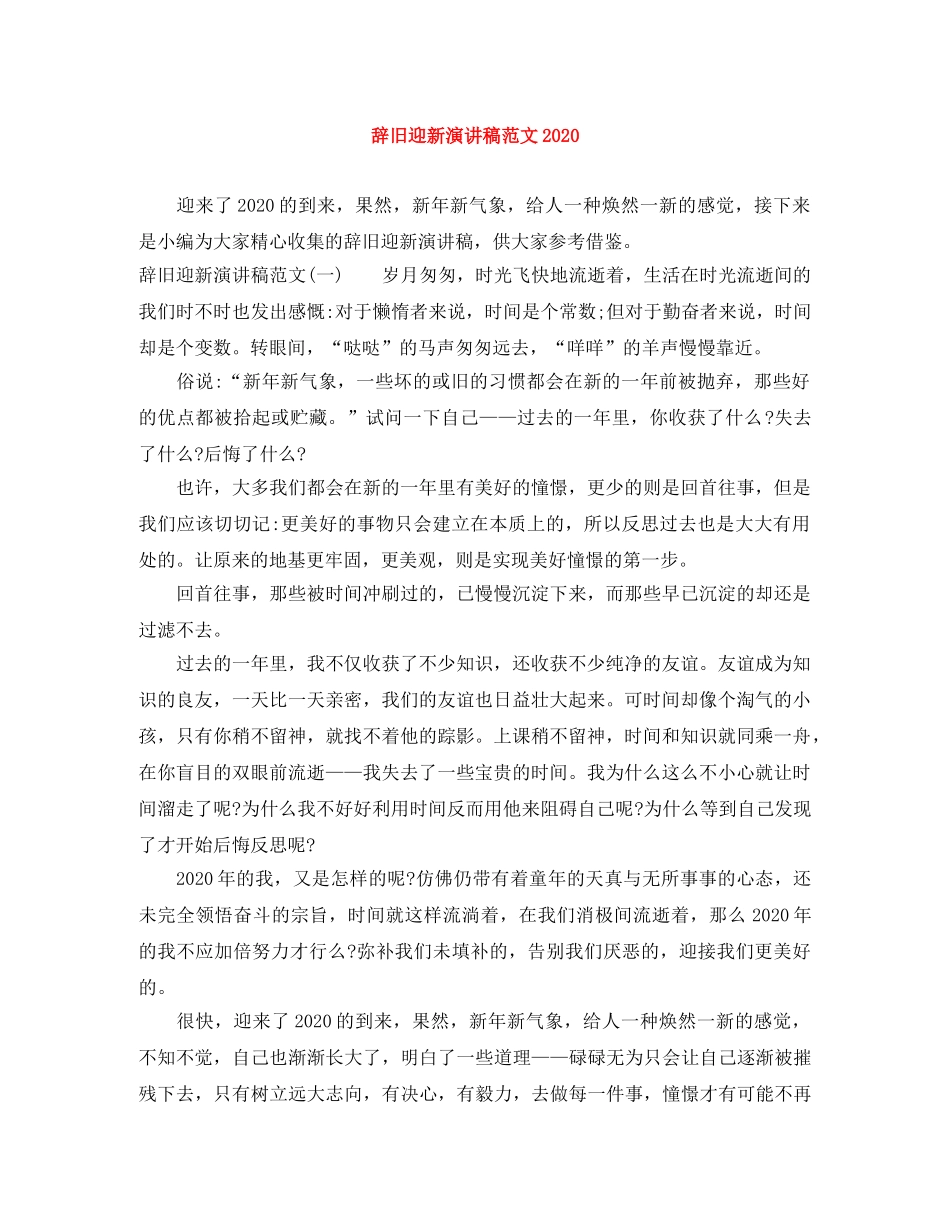 辞旧迎新演讲稿范文 2020

迎来了 2020 的到来，果然，新年新气象，给人一种焕然一新的感觉，接下来是小编为大家精心收集的辞旧迎新演讲稿，供大家参考借鉴。

辞旧迎新演讲稿范文(一)　　岁月匆匆，时光飞快地流逝着，生活在时光流逝间的我们时不时也发出感慨:对于懒惰者来说，时间是个常数;但对于勤奋者来说，时间却是个变数。转眼间，“哒哒”的马声匆匆远去，“咩咩”的羊声慢慢靠近。

俗说:“新年新气象，一些坏的或旧的习惯都会在新的一年前被抛弃，那些好的优点都被拾起或贮藏。”试问一下自己——过去的一年里，你收获了什么?失去了什么?后悔了什么?

也许，大多我们都会在新的一年里有美好的憧憬，更少的则是回首往事，但是我们应该切切记:更美好的事物只会建立在本质上的，所以反思过去也是大大有用处的。让原来的地基更牢固，更美观，则是实现美好憧憬的第一步。

回首往事，那些被时间冲刷过的，已慢慢沉淀下来，而那些早已沉淀的却还是过滤不去。

过去的一年里，我不仅收获了不少知识，还收获不少纯净的友谊。友谊成为知识的良友，一天比一天亲密，我们的友谊也日益壮大起来。可时间却像个淘气的小孩，只有你稍不留神，就找不着他的踪影。上课稍不留神，时间和知识就同乘一舟，在你盲目的双眼前流逝——我失去了一些宝贵的时间。我为什么这么不小心就让时间溜走了呢?为什么我不好好利用时间反而用他来阻碍自己呢?为什么等到自己发现了才开始后悔反思呢?

2020 年的我，又是怎样的呢?仿佛仍带有着童年的天真与无所事事的心态，还未完全领悟奋斗的宗旨，时间就这样流淌着，在我们消极间流逝着，那么 2020 年的我不应加倍努力才行么?弥补我们未填补的，告别我们厌恶的，迎接我们更美好的。

很快，迎来了 2020 的到来，果然，新年新气象，给人一种焕然一新的感觉，不知不觉，自己也渐渐长大了，明白了一些道理——碌碌无为只会让自己逐渐被摧残下去，只有树立远大志向，有决心，有毅力，去做每一件事，憧憬才有可能不再